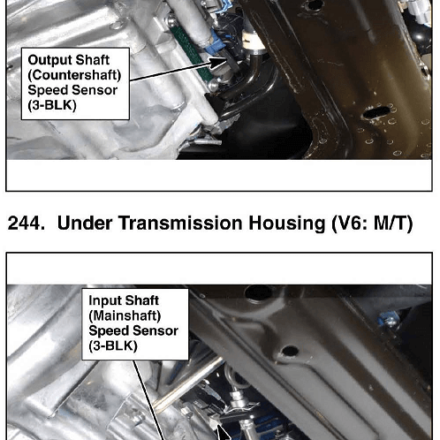 Output Shaft
(Countershaft)
Speed Sensor
(3-BLK)

244. Under Transmission Housing (V6: M/T)

Input Shaft
(Mainshaft)
Speed Sensor
(3-BLK)